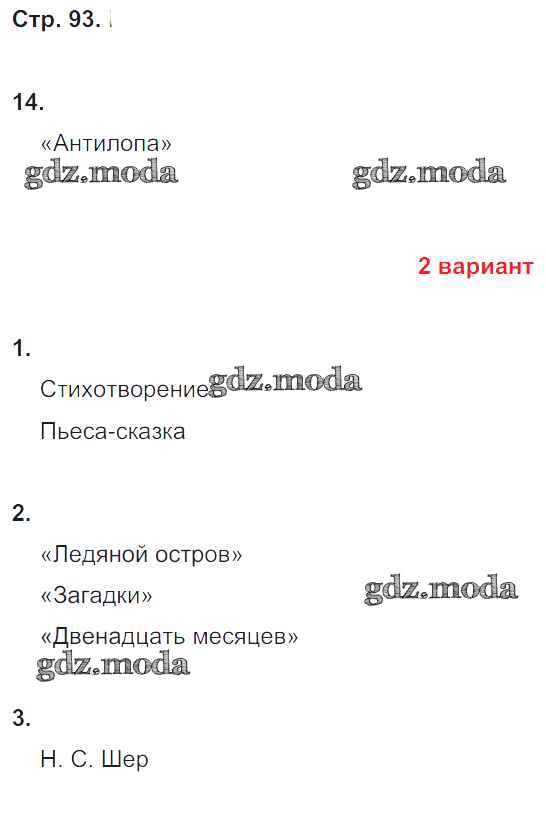 Стр. 93.

14.

«Антилопа»

gdz.moda gdz.moda

2 вариант

1.

Стихотворение gdz.moda

Пьеса-сказка

2.

«Ледяной остров»

«Загадки» gdz.moda

«Двенадцать месяцев»

gdz.moda

3.

Н. С. Шер